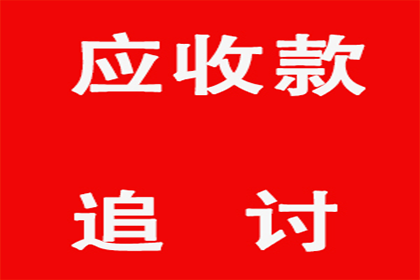 应收款

追　讨